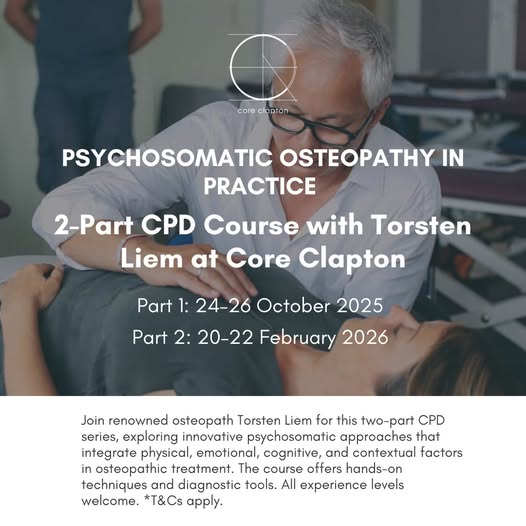 core clapton

PSYCHOSOMATIC OSTEOPATHY IN PRACTICE

2-Part CPD Course with Torsten Liem at Core Clapton

Part 1: 24-26 October 2025

Part 2: 20-22 February 2026

Join renowned osteopath Torsten Liem for this two-part CPD series, exploring innovative psychosomatic approaches that integrate physical, emotional, cognitive, and contextual factors in osteopathic treatment. The course offers hands-on techniques and diagnostic tools. All experience levels welcome. *T&Cs apply.